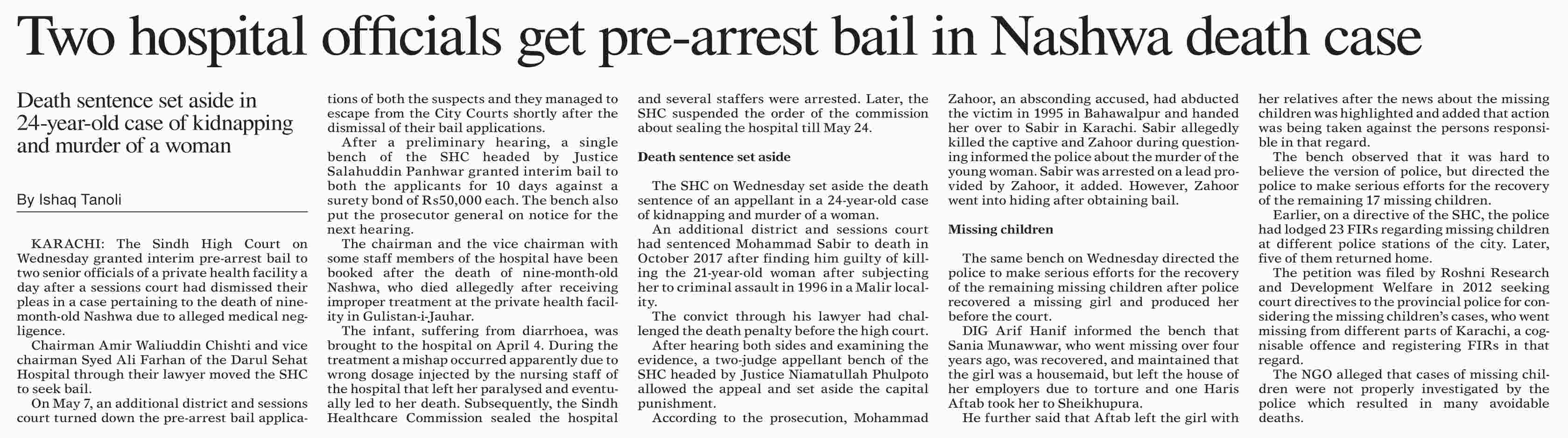 Two hospital officials get pre-arrest bail in Nashwa death case

Death sentence set aside in 24-year-old case of kidnapping and murder of a woman

By Ishaq Tanoli

KARACHI: The Sindh High Court on Wednesday granted interim pre-arrest bail to two senior officials of a private health facility a day after a sessions court had dismissed their pleas in a case pertaining to the death of nine-month-old Nashwa due to alleged medical negligence.

Chairman Amir Waliuddin Chishti and vice chairman Syed Ali Farhan of the Darul Sehat Hospital through their lawyer moved the SHC to seek bail.

On May 7, an additional district and sessions court turned down the pre-arrest bail applications of both the suspects and they managed to escape from the City Courts shortly after the dismissal of their bail applications.

After a preliminary hearing, a single bench of the SHC headed by Justice Salahuddin Panhwar granted interim bail to both the applicants for 10 days against a surety bond of Rs50,000 each. The bench also put the prosecutor general on notice for the next hearing.

The chairman and the vice chairman with some staff members of the hospital have been booked after the death of nine-month-old Nashwa, who died allegedly after receiving improper treatment at the private health facility in Gulistan-i-Jauhar.

The infant, suffering from diarrhoea, was brought to the hospital on April 4. During the treatment a mishap occurred apparently due to wrong dosage injected by the nursing staff of the hospital that left her paralysed and eventually led to her death. Subsequently, the Sindh Healthcare Commission sealed the hospital and several staffers were arrested. Later, the SHC suspended the order of the commission about sealing the hospital till May 24.

Death sentence set aside

The SHC on Wednesday set aside the death sentence of an appellant in a 24-year-old case of kidnapping and murder of a woman.

An additional district and sessions court had sentenced Mohammad Sabir to death in October 2017 after finding him guilty of killing the 21-year-old woman after subjecting her to criminal assault in 1996 in a Malir locality.

The convict through his lawyer had challenged the death penalty before the high court.

After hearing both sides and examining the evidence, a two-judge appellant bench of the SHC headed by Justice Niamatullah Phulpoto allowed the appeal and set aside the capital punishment.

According to the prosecution, Mohammad Zahoor, an absconding accused, had abducted the victim in 1995 in Bahawalpur and handed her over to Sabir in Karachi. Sabir allegedly killed the captive and Zahoor during questioning informed the police about the murder of the young woman. Sabir was arrested on a lead provided by Zahoor, it added. However, Zahoor went into hiding after obtaining bail.

Missing children

The same bench on Wednesday directed the police to make serious efforts for the recovery of the remaining missing children after police recovered a missing girl and produced her before the court.

DIG Arif Hanif informed the bench that Sania Munawwar, who went missing over four years ago, was recovered, and maintained that the girl was a housemaid, but left the house of her employers due to torture and one Haris Aftab took her to Sheikhupura.

He further said that Aftab left the girl with her relatives after the news about the missing children was highlighted and added that action was being taken against the persons responsible in that regard.

The bench observed that it was hard to believe the version of police, but directed the police to make serious efforts for the recovery of the remaining 17 missing children.

Earlier, on a directive of the SHC, the police had lodged 23 FIRs regarding missing children at different police stations of the city. Later, five of them returned home.

The petition was filed by Roshni Research and Development Welfare in 2012 seeking court directives to the provincial police for considering the missing children's cases, who went missing from different parts of Karachi, a cognisable offence and registering FIRs in that regard.

The NGO alleged that cases of missing children were not properly investigated by the police which resulted in many avoidable deaths.